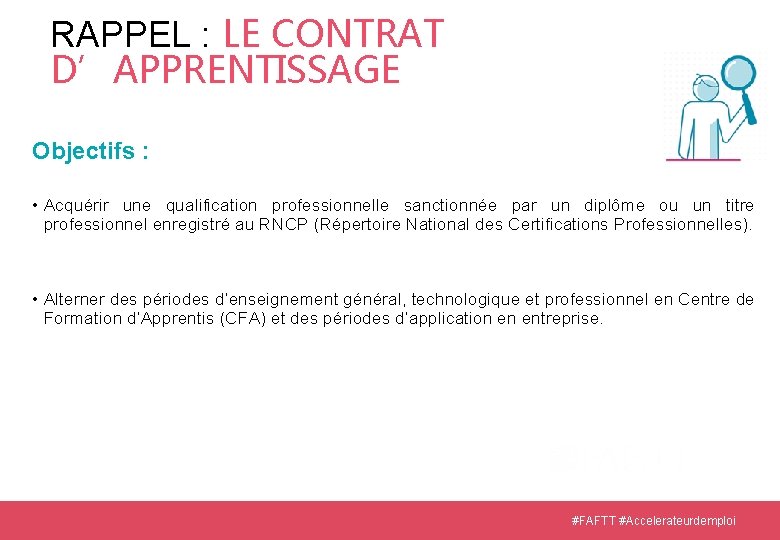 RAPPEL : LE CONTRAT D’ APPRENTISSAGE

Objectifs :

• Acquérir une qualification professionnelle sanctionnée par un diplôme ou un titre professionnel enregistré au RNCP (Répertoire National des Certifications Professionnelles).

• Alterner des périodes d'enseignement général, technologique et professionnel en Centre de Formation d'Apprentis (CFA) et des périodes d'application en entreprise.

#FAFTT #Accelerateurdemploi